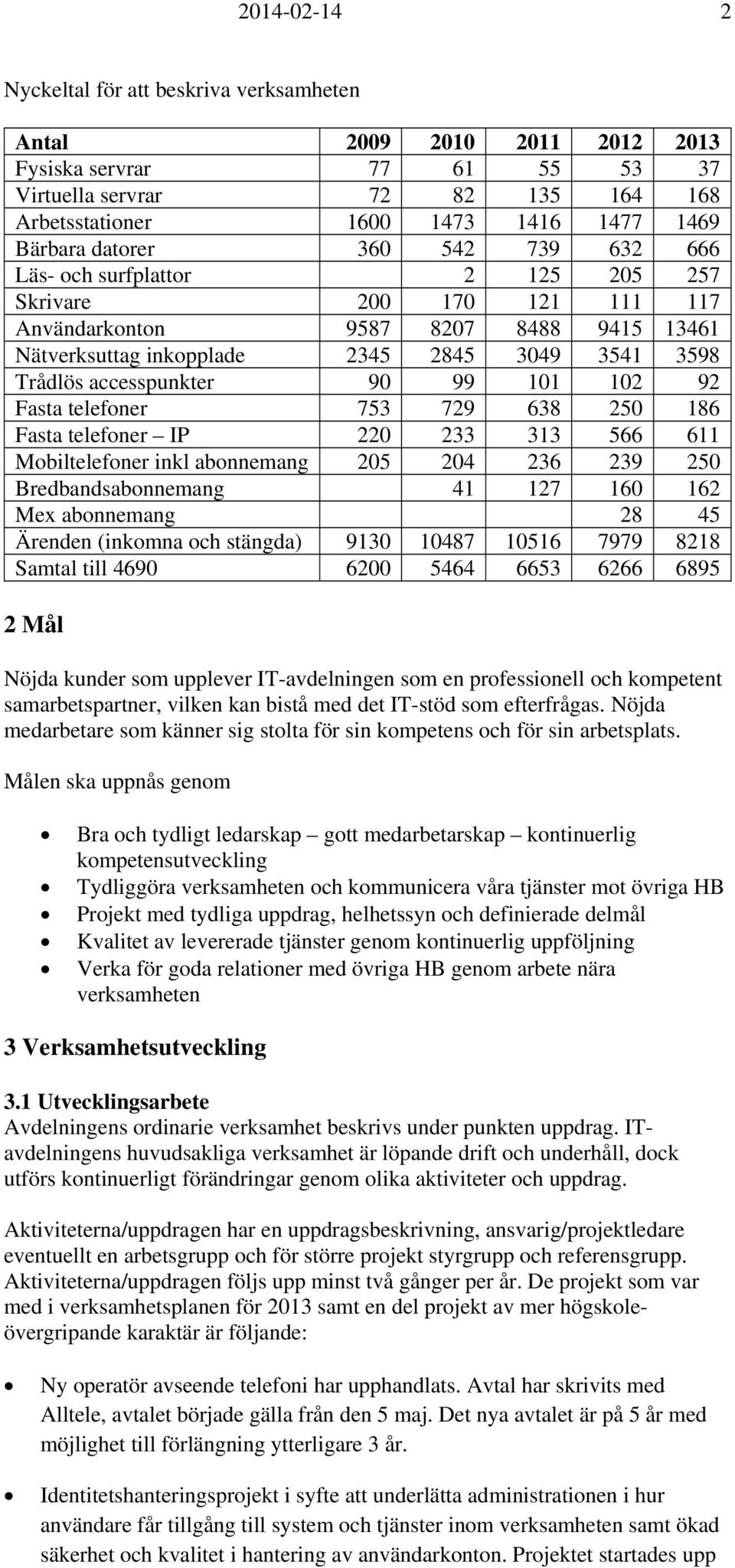 2014-02-14 2

Nyckeltal för att beskriva verksamheten

| Antal | 2009 | 2010 | 2011 | 2012 | 2013 |
|---|---|---|---|---|---|
| Fysiska servrar | 77 | 61 | 55 | 53 | 37 |
| Virtuella servrar | 72 | 82 | 135 | 164 | 168 |
| Arbetsstationer | 1600 | 1473 | 1416 | 1477 | 1469 |
| Bärbara datorer | 360 | 542 | 739 | 632 | 666 |
| Läs- och surfplattor | | 2 | 125 | 205 | 257 |
| Skrivare | 200 | 170 | 121 | 111 | 117 |
| Användarkonton | 9587 | 8207 | 8488 | 9415 | 13461 |
| Nätverksuttag inkopplade | 2345 | 2845 | 3049 | 3541 | 3598 |
| Trådlös accesspunkter | 90 | 99 | 101 | 102 | 92 |
| Fasta telefoner | 753 | 729 | 638 | 250 | 186 |
| Fasta telefoner – IP | 220 | 233 | 313 | 566 | 611 |
| Mobiltelefoner inkl abonnemang | 205 | 204 | 236 | 239 | 250 |
| Bredbandsabonnemang | | 41 | 127 | 160 | 162 |
| Mex abonnemang | | | | 28 | 45 |
| Ärenden (inkomna och stängda) | 9130 | 10487 | 10516 | 7979 | 8218 |
| Samtal till 4690 | 6200 | 5464 | 6653 | 6266 | 6895 |

2 Mål

Nöjda kunder som upplever IT-avdelningen som en professionell och kompetent samarbetspartner, vilken kan bistå med det IT-stöd som efterfrågas. Nöjda medarbetare som känner sig stolta för sin kompetens och för sin arbetsplats.

Målen ska uppnås genom

• Bra och tydligt ledarskap – gott medarbetarskap – kontinuerlig kompetensutveckling
• Tydliggöra verksamheten och kommunicera våra tjänster mot övriga HB
• Projekt med tydliga uppdrag, helhetssyn och definierade delmål
• Kvalitet av levererade tjänster genom kontinuerlig uppföljning
• Verka för goda relationer med övriga HB genom arbete nära verksamheten

3 Verksamhetsutveckling

3.1 Utvecklingsarbete
Avdelningens ordinarie verksamhet beskrivs under punkten uppdrag. IT-avdelningens huvudsakliga verksamhet är löpande drift och underhåll, dock utförs kontinuerligt förändringar genom olika aktiviteter och uppdrag.

Aktiviteterna/uppdragen har en uppdragsbeskrivning, ansvarig/projektledare eventuellt en arbetsgrupp och för större projekt styrgrupp och referensgrupp. Aktiviteterna/uppdragen följs upp minst två gånger per år. De projekt som var med i verksamhetsplanen för 2013 samt en del projekt av mer högskoleövergripande karaktär är följande:

• Ny operatör avseende telefoni har upphandlats. Avtal har skrivits med Alltele, avtalet började gälla från den 5 maj. Det nya avtalet är på 5 år med möjlighet till förlängning ytterligare 3 år.

• Identitetshanteringsprojekt i syfte att underlätta administrationen i hur användare får tillgång till system och tjänster inom verksamheten samt ökad säkerhet och kvalitet i hantering av användarkonton. Projektet startades upp